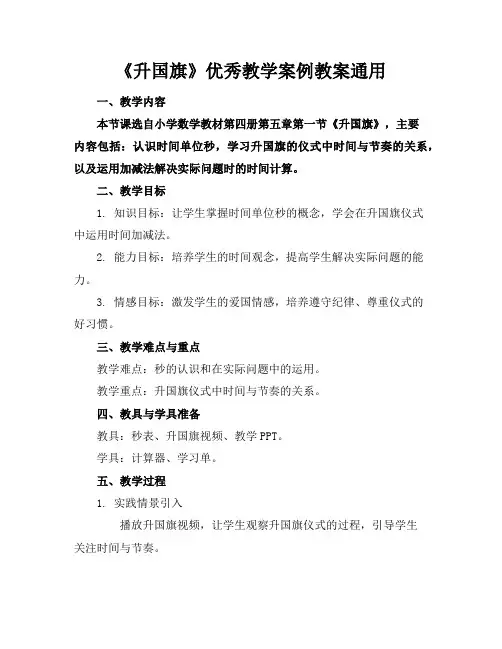 《升国旗》优秀教学案例教案通用

一、教学内容

本节课选自小学数学教材第四册第五章第一节《升国旗》，主要内容包括：认识时间单位秒，学习升国旗的仪式中时间与节奏的关系，以及运用加减法解决实际问题时的时间计算。

二、教学目标

1. 知识目标：让学生掌握时间单位秒的概念，学会在升国旗仪式中运用时间加减法。

2. 能力目标：培养学生的时间观念，提高学生解决实际问题的能力。

3. 情感目标：激发学生的爱国情感，培养遵守纪律、尊重仪式的好习惯。

三、教学难点与重点

教学难点：秒的认识和在实际问题中的运用。

教学重点：升国旗仪式中时间与节奏的关系。

四、教具与学具准备

教具：秒表、升国旗视频、教学 PPT。

学具：计算器、学习单。

五、教学过程

1. 实践情景引入

播放升国旗视频，让学生观察升国旗仪式的过程，引导学生关注时间与节奏。